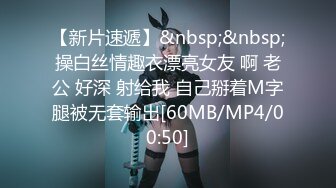 【新片速遞】&nbsp;&nbsp;操白丝情趣衣漂亮女友 啊 老公 好深 射给我 自己掰着M字腿被无套输出[60MB/MP4/00:50]